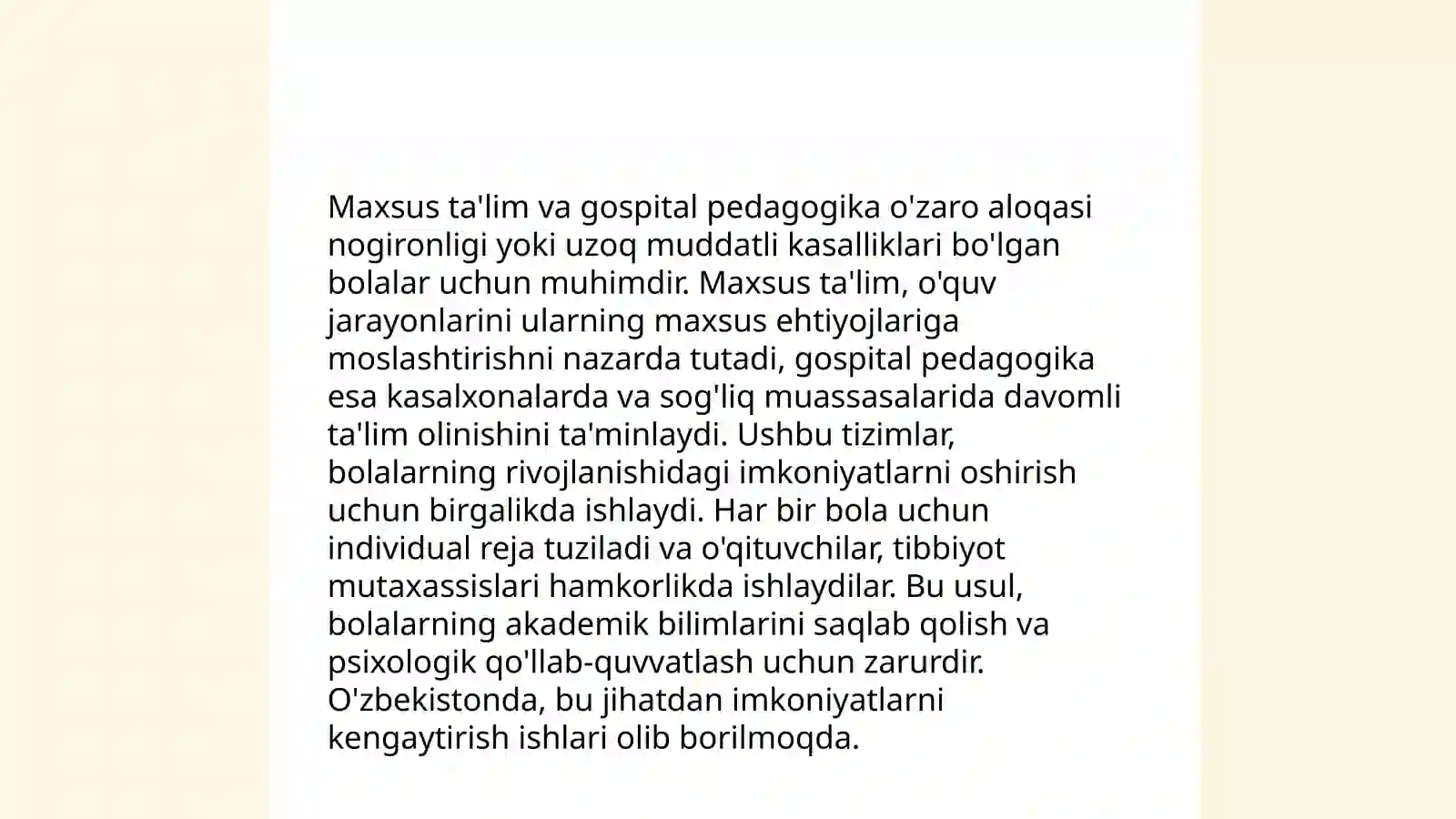 Maxsus ta'lim va gospital pedagogika o'zaro aloqasi nogironligi yoki uzoq muddatli kasalliklari bo'lgan bolalar uchun muhimdir. Maxsus ta'lim, o'quv jarayonlarini ularning maxsus ehtiyojlariga moslashtirishni nazarda tutadi, gospital pedagogika esa kasalxonalarda va sog'liq muassasalarida davomli ta'lim olinishini ta'minlaydi. Ushbu tizimlar, bolalarning rivojlanishidagi imkoniyatlarni oshirish uchun birgalikda ishlaydi. Har bir bola uchun individual reja tuziladi va o'qituvchilar, tibbiyot mutaxassislari hamkorlikda ishlaydilar. Bu usul, bolalarning akademik bilimlarini saqlab qolish va psixologik qo'llab-quvvatlash uchun zarurdir. O'zbekistonda, bu jihatdan imkoniyatlarni kengaytirish ishlari olib borilmoqda.